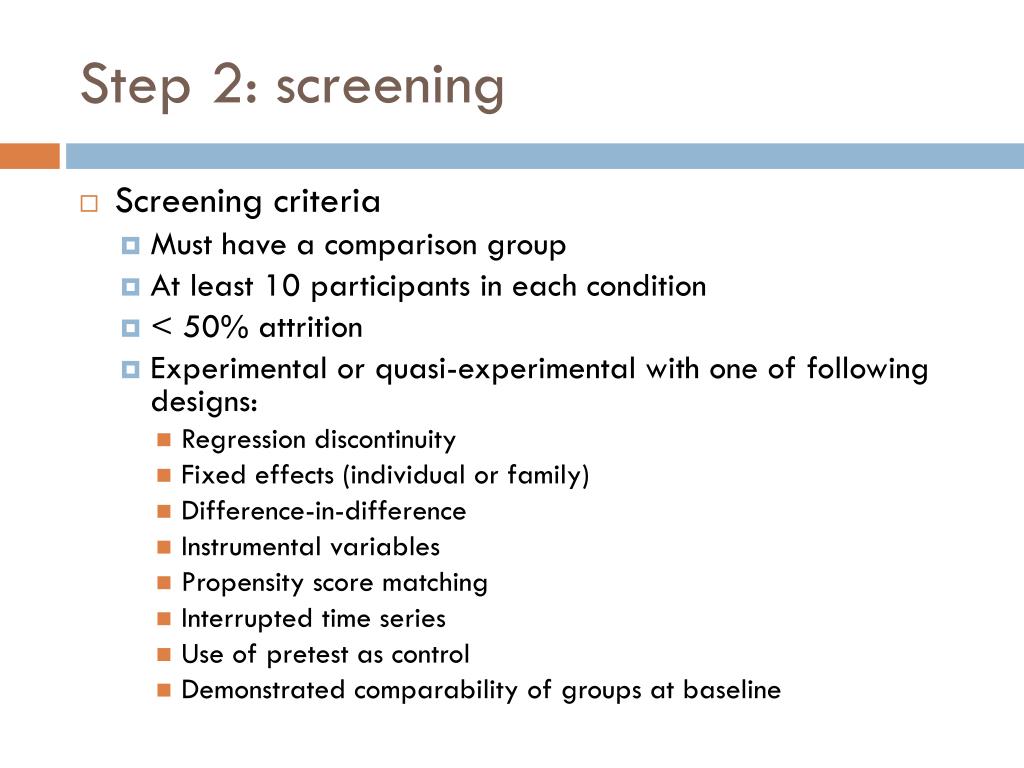 Step 2: screening

Screening criteria

Must have a comparison group

At least 10 participants in each condition

< 50% attrition

Experimental or quasi-experimental with one of following designs:

Regression discontinuity

Fixed effects (individual or family)

Difference-in-difference

Instrumental variables

Propensity score matching

Interrupted time series

Use of pretest as control

Demonstrated comparability of groups at baseline